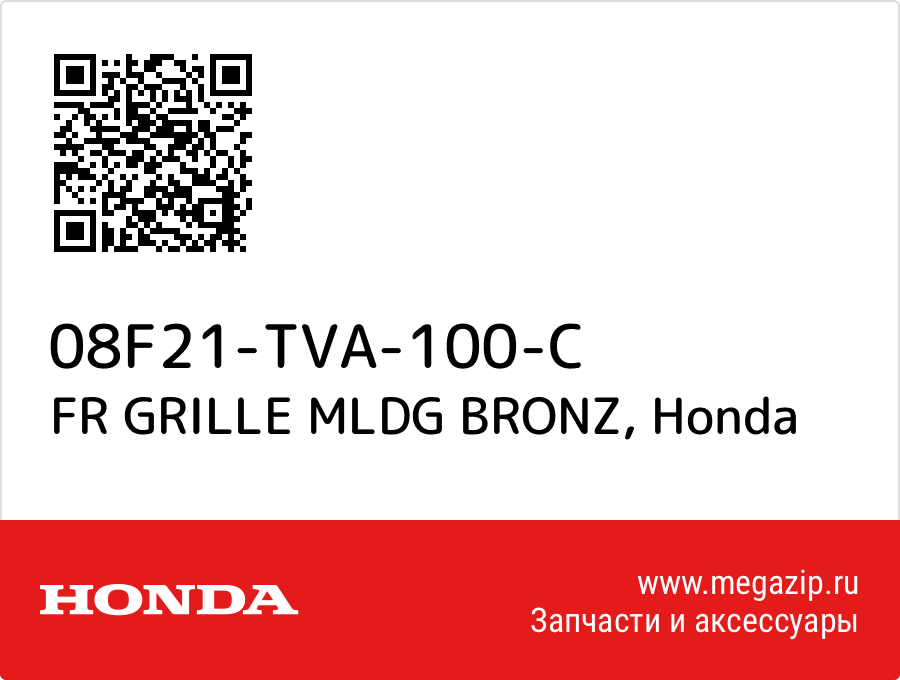 08F21-TVA-100-C
FR GRILLE MLDG BRONZ, Honda

HONDA

www.megazip.ru
Запчасти и аксессуары